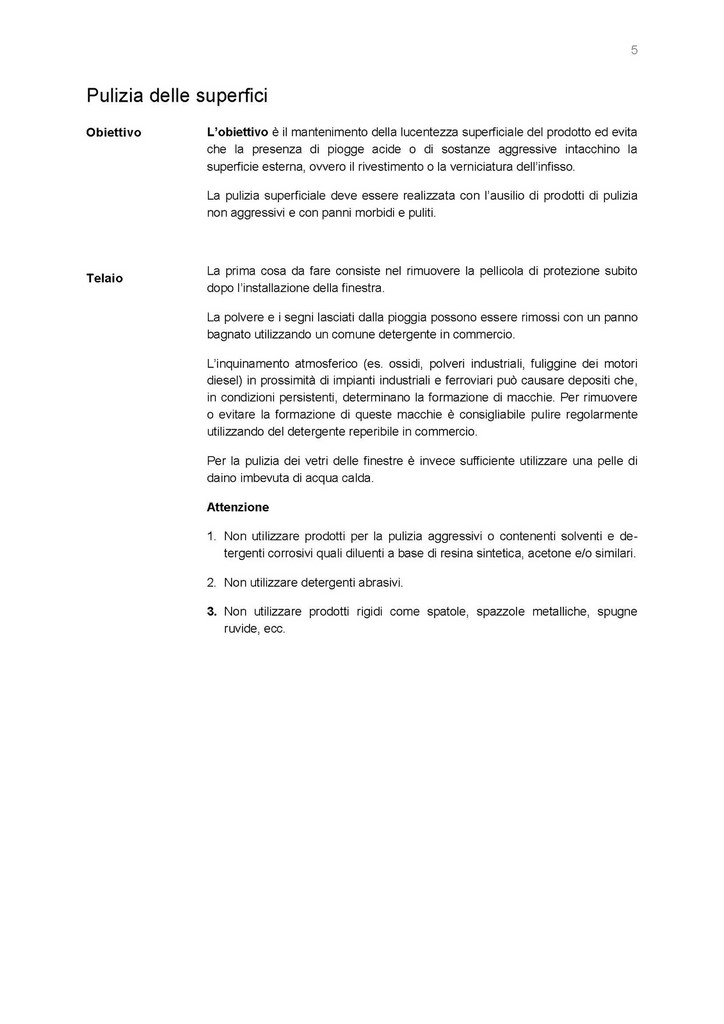 5

Pulizia delle superfici

Obiettivo

L'obiettivo è il mantenimento della lucentezza superficiale del prodotto ed evita che la presenza di piogge acide o di sostanze aggressive intacchino la superficie esterna, ovvero il rivestimento o la verniciatura dell'infisso.

La pulizia superficiale deve essere realizzata con l'ausilio di prodotti di pulizia non aggressivi e con panni morbidi e puliti.

Telaio

La prima cosa da fare consiste nel rimuovere la pellicola di protezione subito dopo l'installazione della finestra.

La polvere e i segni lasciati dalla pioggia possono essere rimossi con un panno bagnato utilizzando un comune detergente in commercio.

L'inquinamento atmosferico (es. ossidi, polveri industriali, fuliggine dei motori diesel) in prossimità di impianti industriali e ferroviari può causare depositi che, in condizioni persistenti, determinano la formazione di macchie. Per rimuovere o evitare la formazione di queste macchie è consigliabile pulire regolarmente utilizzando del detergente reperibile in commercio.

Per la pulizia dei vetri delle finestre è invece sufficiente utilizzare una pelle di daino imbevuta di acqua calda.

Attenzione

1. Non utilizzare prodotti per la pulizia aggressivi o contenenti solventi e detergenti corrosivi quali diluenti a base di resina sintetica, acetone e/o similari.

2. Non utilizzare detergenti abrasivi.

3. Non utilizzare prodotti rigidi come spatole, spazzole metalliche, spugne ruvide, ecc.